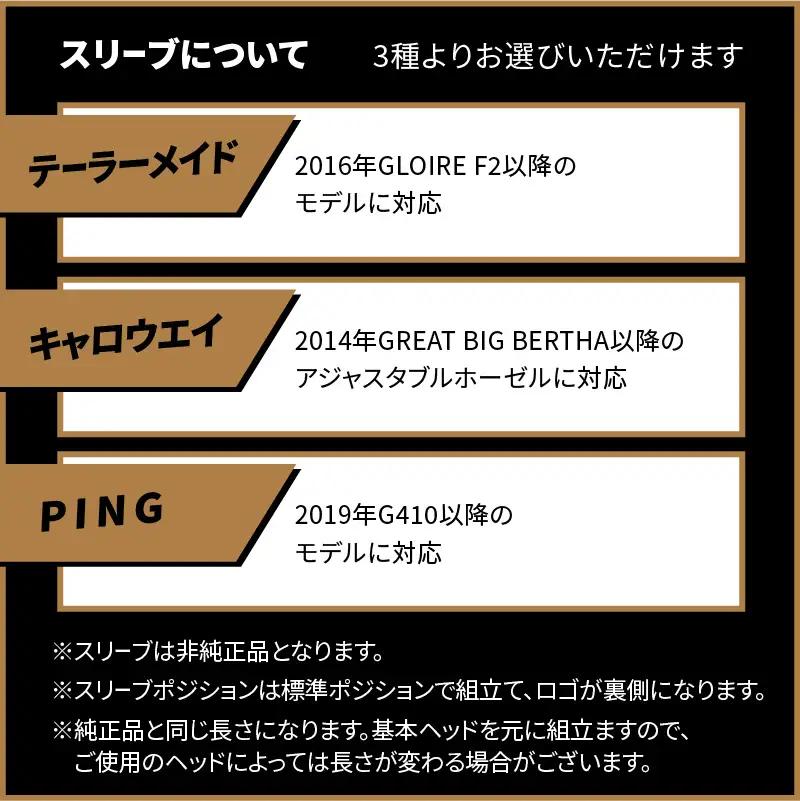 スリーブについて　3種よりお選びいただけます

テーラーメイド

2016年GLOIRE F2以降のモデルに対応

キャロウエイ

2014年GREAT BIG BERTHA以降のアジャスタブルホーゼルに対応

PING

2019年G410以降のモデルに対応

※スリーブは非純正品となります。

※スリーブポジションは標準ポジションで組立て、ロゴが裏側になります。

※純正品と同じ長さになります。基本ヘッドを元に組立ますので、ご使用のヘッドによっては長さが変わる場合がございます。